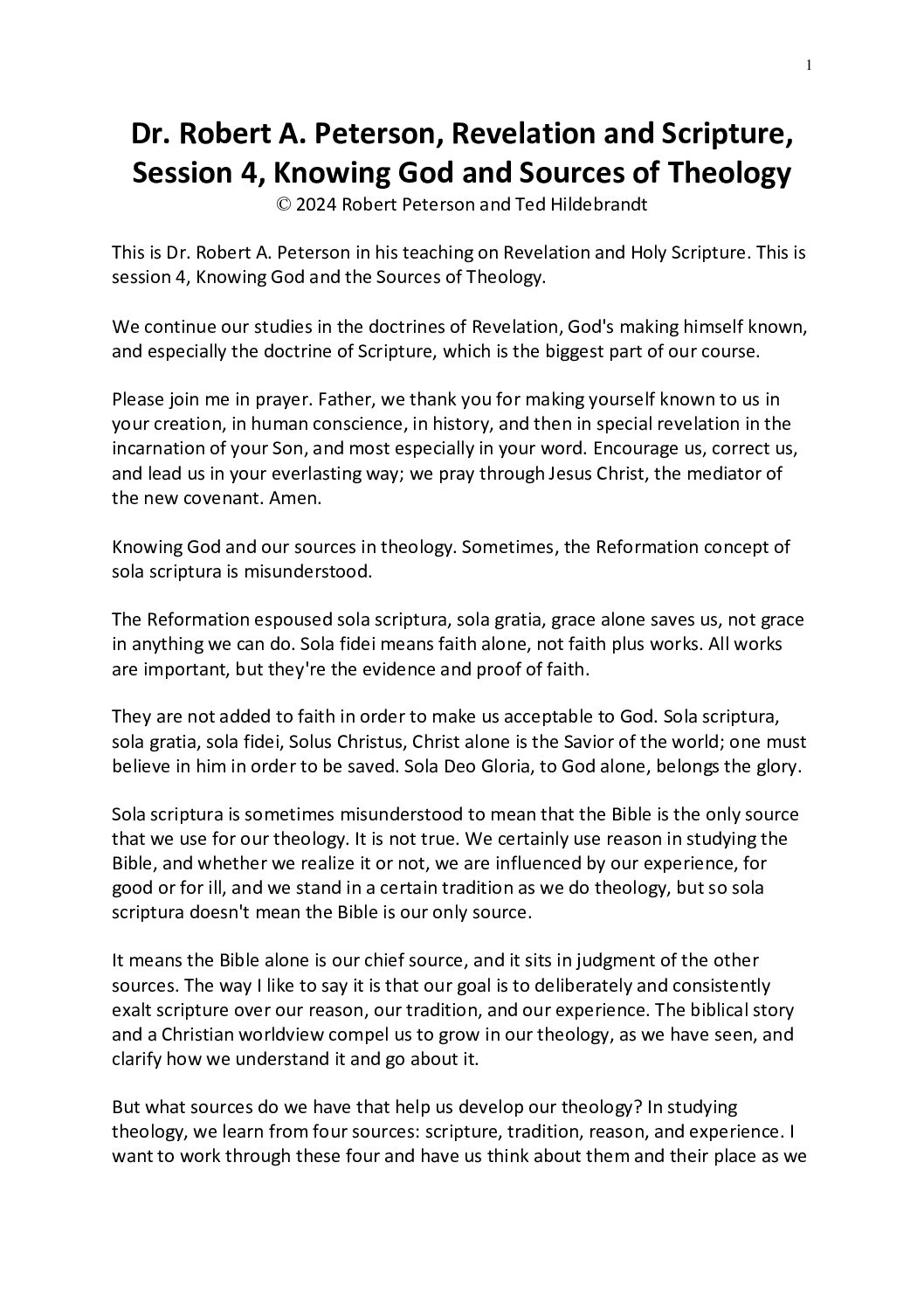 1

Dr. Robert A. Peterson, Revelation and Scripture, Session 4, Knowing God and Sources of Theology
© 2024 Robert Peterson and Ted Hildebrandt

This is Dr. Robert A. Peterson in his teaching on Revelation and Holy Scripture. This is session 4, Knowing God and the Sources of Theology.

We continue our studies in the doctrines of Revelation, God's making himself known, and especially the doctrine of Scripture, which is the biggest part of our course.

Please join me in prayer. Father, we thank you for making yourself known to us in your creation, in human conscience, in history, and then in special revelation in the incarnation of your Son, and most especially in your word. Encourage us, correct us, and lead us in your everlasting way; we pray through Jesus Christ, the mediator of the new covenant. Amen.

Knowing God and our sources in theology. Sometimes, the Reformation concept of sola scriptura is misunderstood.

The Reformation espoused sola scriptura, sola gratia, grace alone saves us, not grace in anything we can do. Sola fidei means faith alone, not faith plus works. All works are important, but they're the evidence and proof of faith.

They are not added to faith in order to make us acceptable to God. Sola scriptura, sola gratia, sola fidei, Solus Christus, Christ alone is the Savior of the world; one must believe in him in order to be saved. Sola Deo Gloria, to God alone, belongs the glory.

Sola scriptura is sometimes misunderstood to mean that the Bible is the only source that we use for our theology. It is not true. We certainly use reason in studying the Bible, and whether we realize it or not, we are influenced by our experience, for good or for ill, and we stand in a certain tradition as we do theology, but so sola scriptura doesn't mean the Bible is our only source.

It means the Bible alone is our chief source, and it sits in judgment of the other sources. The way I like to say it is that our goal is to deliberately and consistently exalt scripture over our reason, our tradition, and our experience. The biblical story and a Christian worldview compel us to grow in our theology, as we have seen, and clarify how we understand it and go about it.

But what sources do we have that help us develop our theology? In studying theology, we learn from four sources: scripture, tradition, reason, and experience. I want to work through these four and have us think about them and their place as we